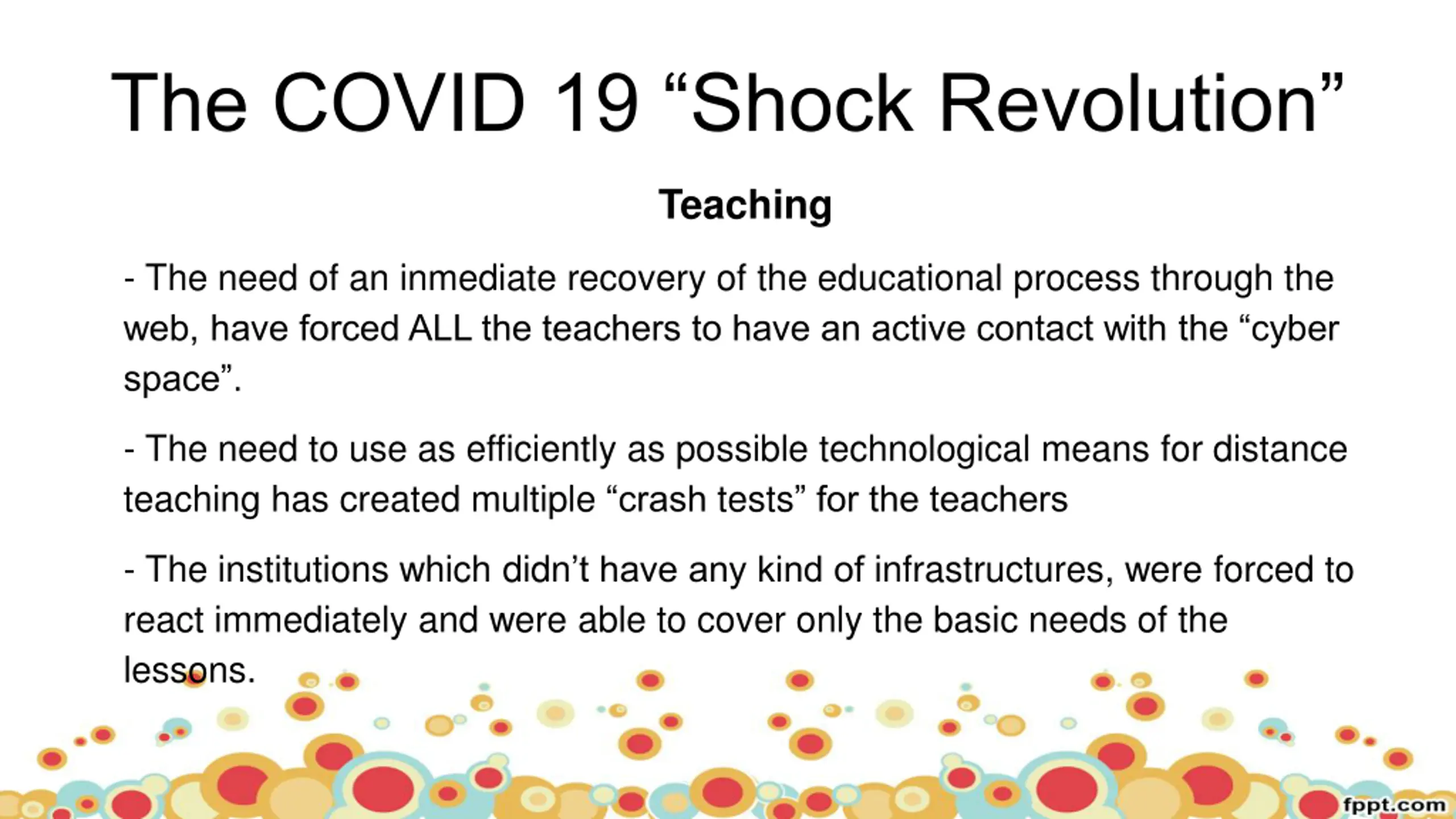 The COVID 19 “Shock Revolution”

Teaching

- The need of an inmediate recovery of the educational process through the web, have forced ALL the teachers to have an active contact with the “cyber space”.

- The need to use as efficiently as possible technological means for distance teaching has created multiple “crash tests” for the teachers

- The institutions which didn’t have any kind of infrastructures, were forced to react immediately and were able to cover only the basic needs of the lessons.

fppt.com